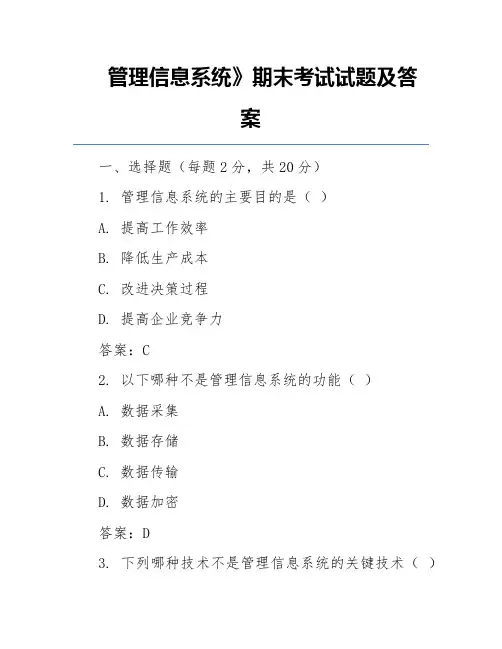 管理信息系统》期末考试试题及答案

一、选择题（每题 2 分，共 20 分）

1. 管理信息系统的主要目的是（ ）

A. 提高工作效率

B. 降低生产成本

C. 改进决策过程

D. 提高企业竞争力

答案：C

2. 以下哪种不是管理信息系统的功能（ ）

A. 数据采集

B. 数据存储

C. 数据传输

D. 数据加密

答案：D

3. 下列哪种技术不是管理信息系统的关键技术（ ）